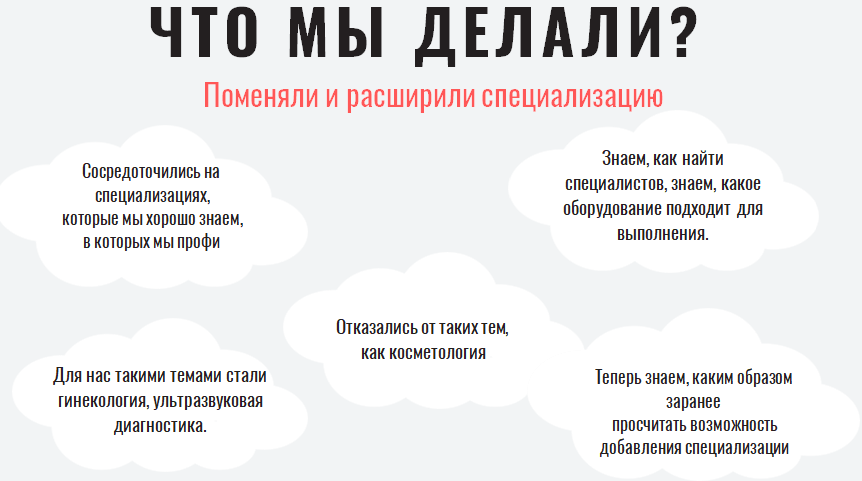 ЧТО МЫ ДЕЛАЛИ?

Поменяли и расширили специализацию

Сосредоточились на специализациях, которые мы хорошо знаем, в которых мы профи

Знаем, как найти специалистов, знаем, какое оборудование подходит для выполнения.

Отказались от таких тем, как косметология

Для нас такими темами стали гинекология, ультразвуковая диагностика.

Теперь знаем, каким образом заранее просчитать возможность добавления специализации